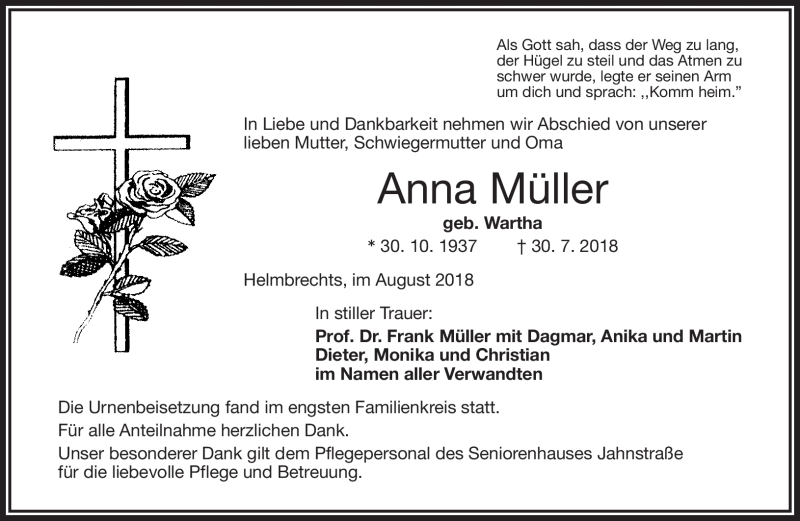 Als Gott sah, dass der Weg zu lang, der Hügel zu steil und das Atmen zu schwer wurde, legte er seinen Arm um dich und sprach: ,,Komm heim."

In Liebe und Dankbarkeit nehmen wir Abschied von unserer lieben Mutter, Schwiegermutter und Oma

Anna Müller

geb. Wartha

* 30. 10. 1937 † 30. 7. 2018

Helmbrechts, im August 2018

In stiller Trauer:

Prof. Dr. Frank Müller mit Dagmar, Anika und Martin
Dieter, Monika und Christian
im Namen aller Verwandten

Die Urnenbeisetzung fand im engsten Familienkreis statt.

Für alle Anteilnahme herzlichen Dank.

Unser besonderer Dank gilt dem Pflegepersonal des Seniorenhauses Jahnstraße für die liebevolle Pflege und Betreuung.